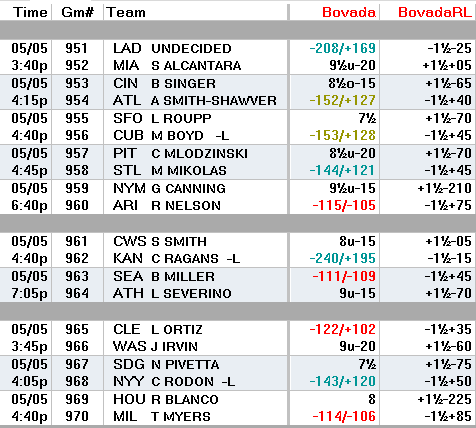 | Time | Gm# | Team | Bovada | BovadaRL |
|---|---|---|---|---|
| 05/05 | 951 | LAD UNDECIDED | -208/+169 | -1½-25 |
| 3:40p | 952 | MIA S ALCANTARA | 9½u-20 | +1½+05 |
| 05/05 | 953 | CIN B SINGER | 8½o-15 | +1½-65 |
| 4:15p | 954 | ATL A SMITH-SHAWVER | -152/+127 | -1½+40 |
| 05/05 | 955 | SFO L ROUPP | 7½ | +1½-70 |
| 4:40p | 956 | CUB M BOYD -L | -153/+128 | -1½+45 |
| 05/05 | 957 | PIT C MLODZINSKI | 8½u-20 | +1½-70 |
| 4:45p | 958 | STL M MIKOLAS | -144/+121 | -1½+45 |
| 05/05 | 959 | NYM G CANNING | 9½u-15 | +1½-210 |
| 6:40p | 960 | ARI R NELSON | -115/-105 | -1½+75 |
| 05/05 | 961 | CWS S SMITH | 8u-15 | +1½-05 |
| 4:40p | 962 | KAN C RAGANS -L | -240/+195 | -1½-15 |
| 05/05 | 963 | SEA B MILLER | -111/-109 | -1½+45 |
| 7:05p | 964 | ATH L SEVERINO | 9u-15 | +1½-70 |
| 05/05 | 965 | CLE L ORTIZ | -122/+102 | -1½+35 |
| 3:45p | 966 | WAS J IRVIN | 9u-20 | +1½-60 |
| 05/05 | 967 | SDG N PIVETTA | 7½ | +1½-75 |
| 4:05p | 968 | NYY C RODON -L | -143/+120 | -1½+50 |
| 05/05 | 969 | HOU R BLANCO | 8 | +1½-225 |
| 4:40p | 970 | MIL T MYERS | -114/-106 | -1½+85 |